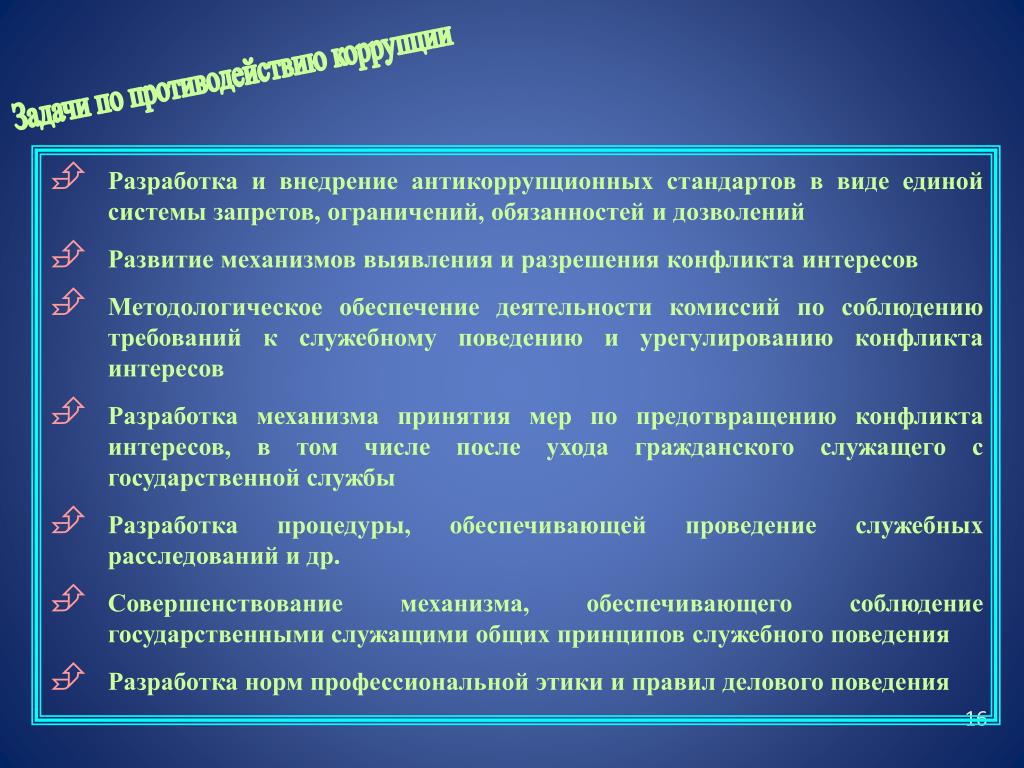 Задачи по противодействию коррупции

Разработка и внедрение антикоррупционных стандартов в виде единой системы запретов, ограничений, обязанностей и дозволений

Развитие механизмов выявления и разрешения конфликта интересов

Методологическое обеспечение деятельности комиссий по соблюдению требований к служебному поведению и урегулированию конфликта интересов

Разработка механизма принятия мер по предотвращению конфликта интересов, в том числе после ухода гражданского служащего с государственной службы

Разработка процедуры, обеспечивающей проведение служебных расследований и др.

Совершенствование механизма, обеспечивающего соблюдение государственными служащими общих принципов служебного поведения

Разработка норм профессиональной этики и правил делового поведения

16